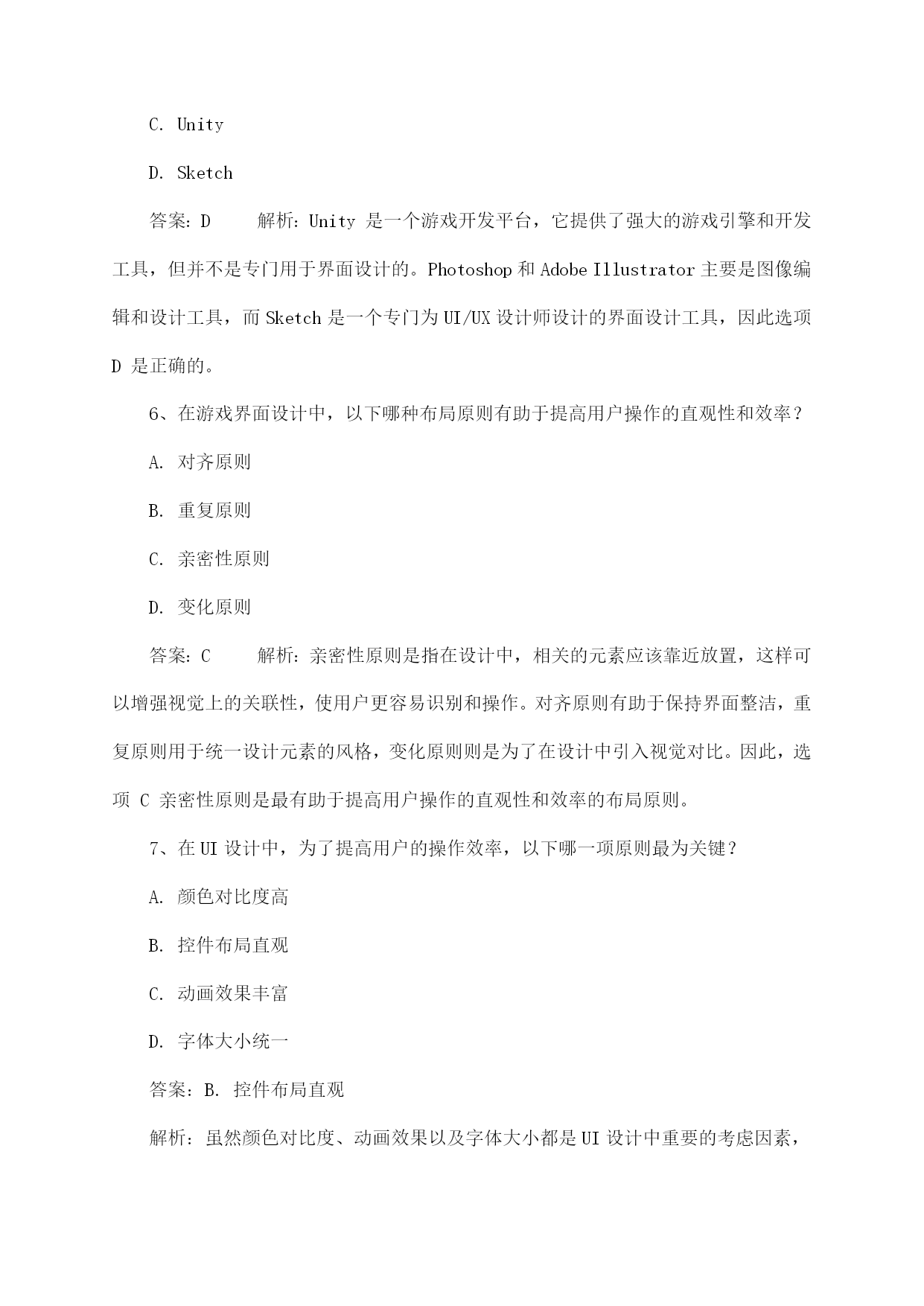 C. Unity

D. Sketch

答案：D　　解析：Unity 是一个游戏开发平台，它提供了强大的游戏引擎和开发工具，但并不是专门用于界面设计的。Photoshop 和 Adobe Illustrator 主要是图像编辑和设计工具，而 Sketch 是一个专门为 UI/UX 设计师设计的界面设计工具，因此选项 D 是正确的。

6、在游戏界面设计中，以下哪种布局原则有助于提高用户操作的直观性和效率？

A. 对齐原则

B. 重复原则

C. 亲密性原则

D. 变化原则

答案：C　　解析：亲密性原则是指在设计中，相关的元素应该靠近放置，这样可以增强视觉上的关联性，使用户更容易识别和操作。对齐原则有助于保持界面整洁，重复原则用于统一设计元素的风格，变化原则则是为了在设计中引入视觉对比。因此，选项 C 亲密性原则是最有助于提高用户操作的直观性和效率的布局原则。

7、在 UI 设计中，为了提高用户的操作效率，以下哪一项原则最为关键？

A. 颜色对比度高

B. 控件布局直观

C. 动画效果丰富

D. 字体大小统一

答案：B. 控件布局直观

解析：虽然颜色对比度、动画效果以及字体大小都是 UI 设计中重要的考虑因素，